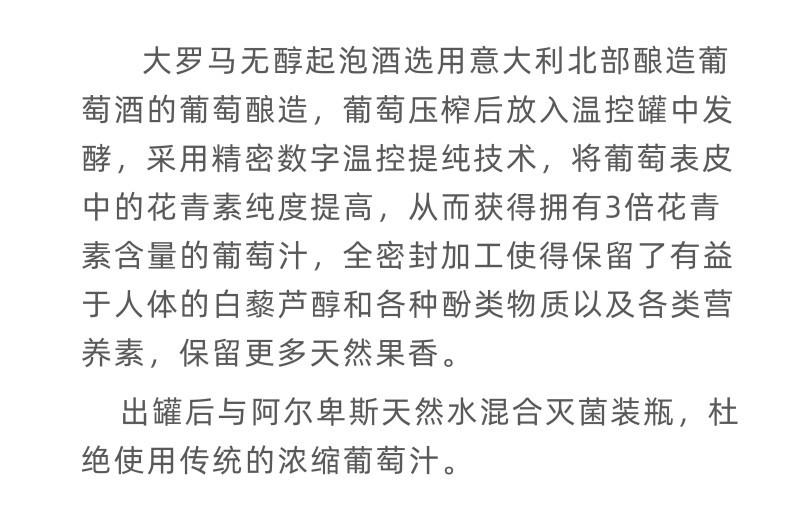 大罗马无醇起泡酒选用意大利北部酿造葡萄酒的葡萄酿造，葡萄压榨后放入温控罐中发酵，采用精密数字温控提纯技术，将葡萄表皮中的花青素纯度提高，从而获得拥有3倍花青素含量的葡萄汁，全密封加工使得保留了有益于人体的白藜芦醇和各种酚类物质以及各类营养素，保留更多天然果香。

出罐后与阿尔卑斯天然水混合灭菌装瓶，杜绝使用传统的浓缩葡萄汁。